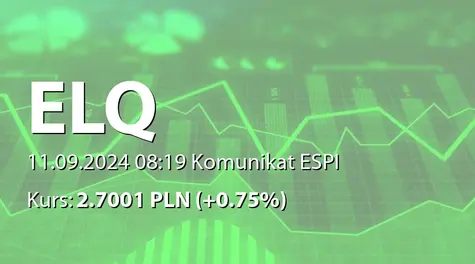 ELQ

11.09.2024 08:19 Komunikat ESPI

Kurs: 2.7001 PLN (+0.75%)